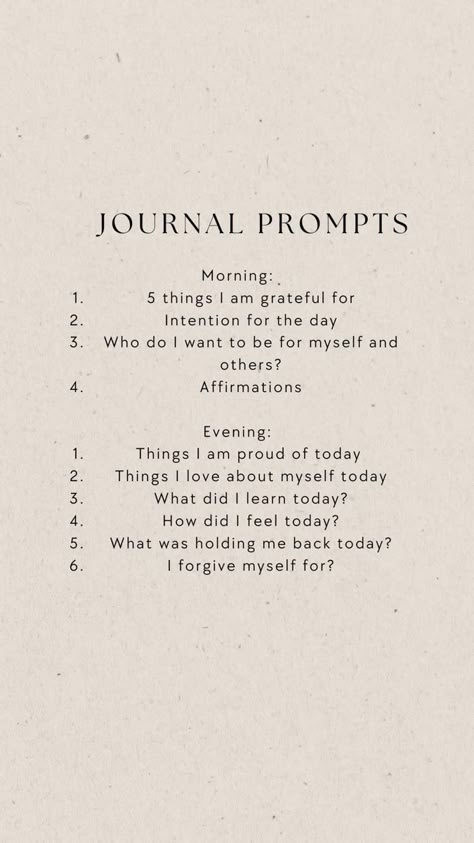 JOURNAL PROMPTS

Morning:
1. 5 things I am grateful for
2. Intention for the day
3. Who do I want to be for myself and others?
4. Affirmations

Evening:
1. Things I am proud of today
2. Things I love about myself today
3. What did I learn today?
4. How did I feel today?
5. What was holding me back today?
6. I forgive myself for?